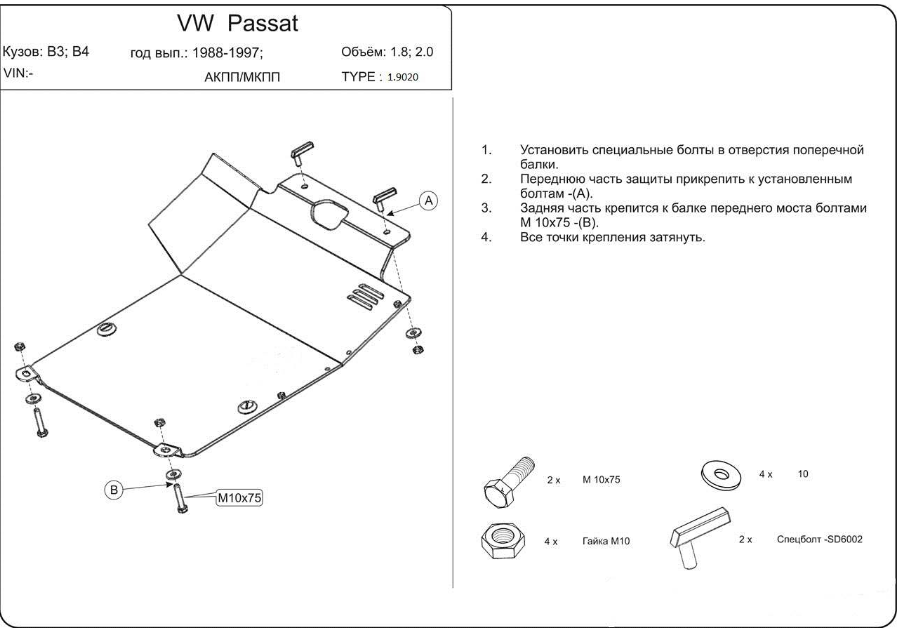 VW Passat

Кузов: B3; B4 год вып.: 1988-1997; Объём: 1.8; 2.0

VIN:- АКПП/МКПП TYPE : 1.9020

A

B

M10x75

1. Установить специальные болты в отверстия поперечной балки.
2. Переднюю часть защиты прикрепить к установленным болтам -(A).
3. Задняя часть крепится к балке переднего моста болтами M 10x75 -(B).
4. Все точки крепления затянуть.

2 x M 10x75

4 x 10

4 x Гайка M10

2 x Спецболт -SD6002